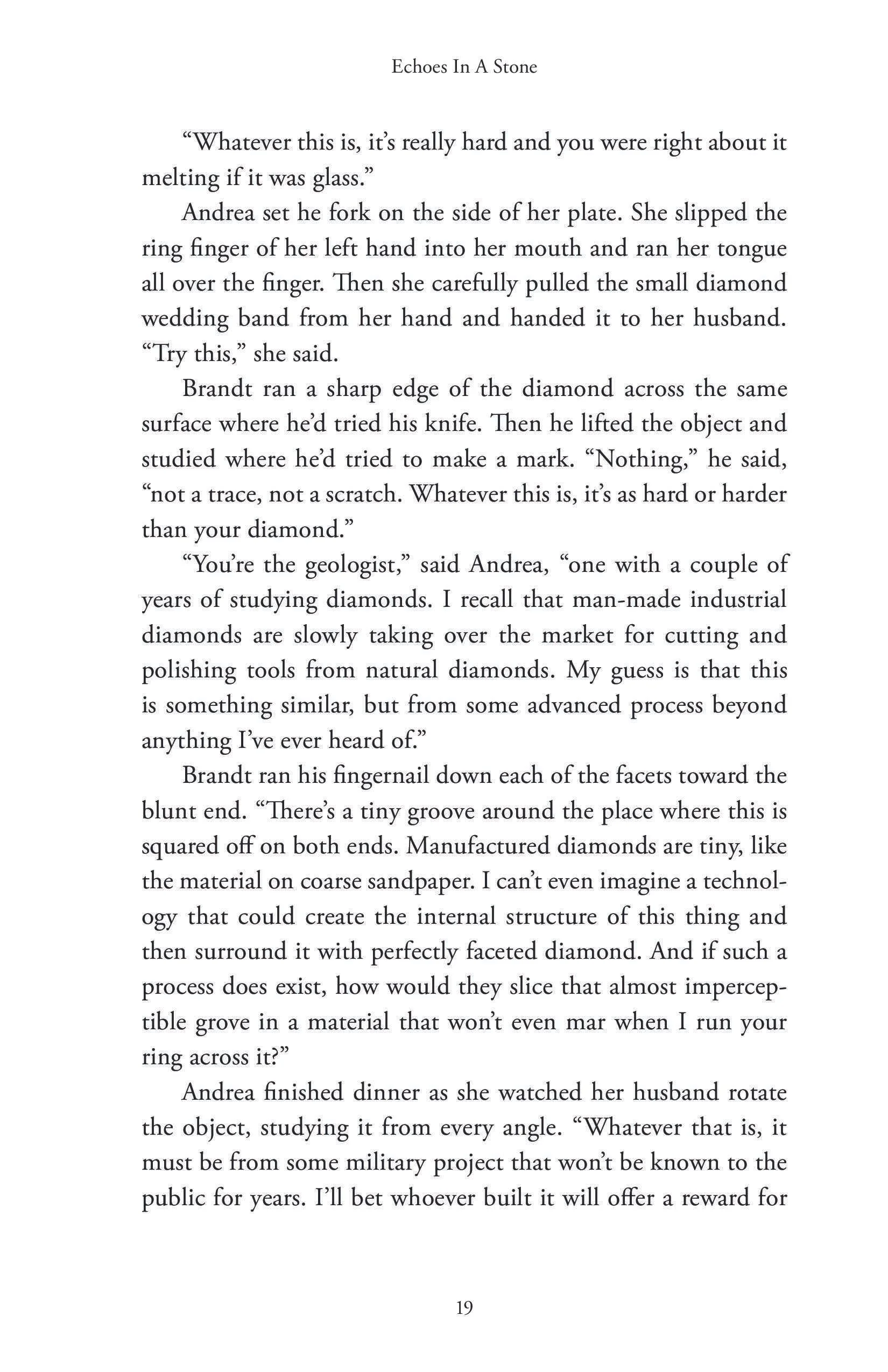 Echoes In A Stone

“Whatever this is, it’s really hard and you were right about it melting if it was glass.”

Andrea set he fork on the side of her plate. She slipped the ring finger of her left hand into her mouth and ran her tongue all over the finger. Then she carefully pulled the small diamond wedding band from her hand and handed it to her husband. “Try this,” she said.

Brandt ran a sharp edge of the diamond across the same surface where he’d tried his knife. Then he lifted the object and studied where he’d tried to make a mark. “Nothing,” he said, “not a trace, not a scratch. Whatever this is, it’s as hard or harder than your diamond.”

“You’re the geologist,” said Andrea, “one with a couple of years of studying diamonds. I recall that man-made industrial diamonds are slowly taking over the market for cutting and polishing tools from natural diamonds. My guess is that this is something similar, but from some advanced process beyond anything I’ve ever heard of.”

Brandt ran his fingernail down each of the facets toward the blunt end. “There’s a tiny groove around the place where this is squared off on both ends. Manufactured diamonds are tiny, like the material on coarse sandpaper. I can’t even imagine a technology that could create the internal structure of this thing and then surround it with perfectly faceted diamond. And if such a process does exist, how would they slice that almost imperceptible grove in a material that won’t even mar when I run your ring across it?”

Andrea finished dinner as she watched her husband rotate the object, studying it from every angle. “Whatever that is, it must be from some military project that won’t be known to the public for years. I’ll bet whoever built it will offer a reward for

19